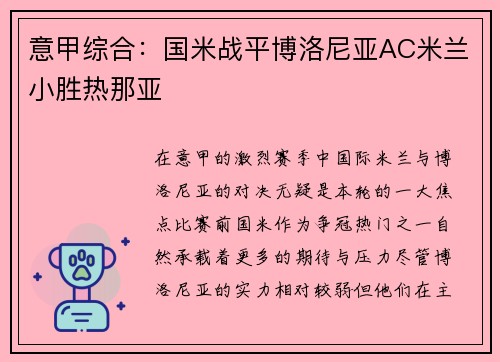 意甲综合：国米战平博洛尼亚AC米兰小胜热那亚

在意甲的激烈赛季中国际米兰与博洛尼亚的对决无疑是本轮的一大焦点比赛前国米作为争冠热门之一自然承载着更多的期待与压力尽管博洛尼亚的实力相对较弱但他们在主